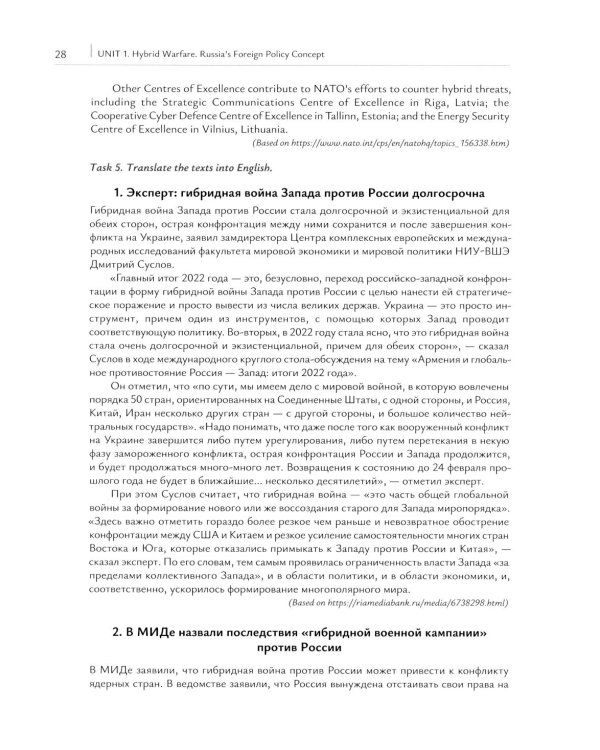 28 UNIT 1. Hybrid Warfare. Russia's Foreign Policy Concept

Other Centres of Excellence contribute to NATO's efforts to counter hybrid threats, including the Strategic Communications Centre of Excellence in Riga, Latvia; the Cooperative Cyber Defence Centre of Excellence in Tallinn, Estonia; and the Energy Security Centre of Excellence in Vilnius, Lithuania.

(Based on https://www.nato.int/cps/en/natohq/topics_156338.htm)

Task 5. Translate the texts into English.

1. Эксперт: гибридная война Запада против России долгосрочна

Гибридная война Запада против России стала долгосрочной и экзистенциальной для обеих сторон, острая конфронтация между ними сохранится и после завершения конфликта на Украине, заявил замдиректора Центра комплексных европейских и международных исследований факультета мировой экономики и мировой политики НИУ-ВШЭ Дмитрий Суслов.

«Главный итог 2022 года — это, безусловно, переход российско-западной конфронтации в форму гибридной войны Запада против России с целью нанести ей стратегическое поражение и просто вывести из числа великих держав. Украина — это просто инструмент, причем один из инструментов, с помощью которых Запад проводит соответствующую политику. Во-вторых, в 2022 году стала ясно, что это гибридная война стала очень долгосрочной и экзистенциальной, причем для обеих сторон», — сказал Суслов в ходе международного круглого стола-обсуждения на тему «Армения и глобальное противостояние Россия — Запад: итоги 2022 года».

Он отметил, что «по сути, мы имеем дело с мировой войной, в которую вовлечены порядка 50 стран, ориентированных на Соединенные Штаты, с одной стороны, и Россия, Китай, Иран несколько других стран — с другой стороны, и большое количество нейтральных государств». «Надо понимать, что даже после того как вооруженный конфликт на Украине завершится либо путем урегулирования, либо путем перетекания в некую фазу замороженного конфликта, острая конфронтация России и Запада продолжится, и будет продолжаться много-много лет. Возвращения к состоянию до 24 февраля прошлого года не будет в ближайшие... несколько десятилетий», — отметил эксперт.

При этом Суслов считает, что гибридная война — «это часть общей глобальной войны за формирование нового или же воссоздания старого для Запада миропорядка». «Здесь важно отметить гораздо более резкое чем раньше и невозвратное обострение конфронтации между США и Китаем и резкое усиление самостоятельности многих стран Востока и Юга, которые отказались примыкать к Западу против России и Китая», — сказал эксперт. По его словам, тем самым проявилась ограниченность власти Запада «за пределами коллективного Запада», и в области политики, и в области экономики, и, соответственно, ускорилось формирование многополярного мира.

(Based on https://riamediabank.ru/media/6738298.html)

2. В МИДе назвали последствия «гибридной военной кампании» против России

В МИДе заявили, что гибридная война против России может привести к конфликту ядерных стран. В ведомстве заявили, что Россия вынуждена отстаивать свои права на